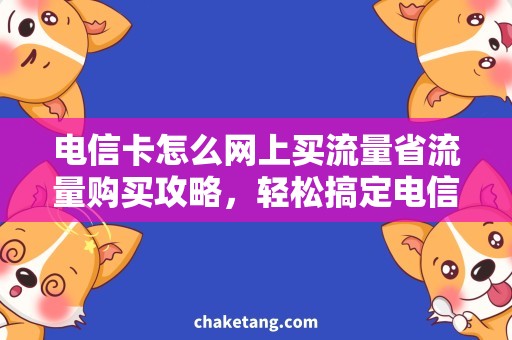 电信卡怎么网上买流量省流量购买攻略，轻松搞定电信

chaketang.com